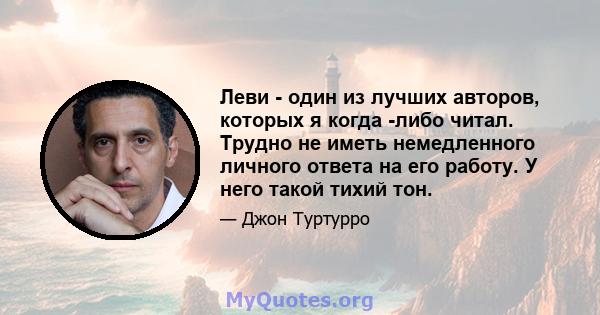 Леви - один из лучших авторов, которых я когда -либо читал. Трудно не иметь немедленного личного ответа на его работу. У него такой тихий тон.

— Джон Туртурро

MyQuotes.org